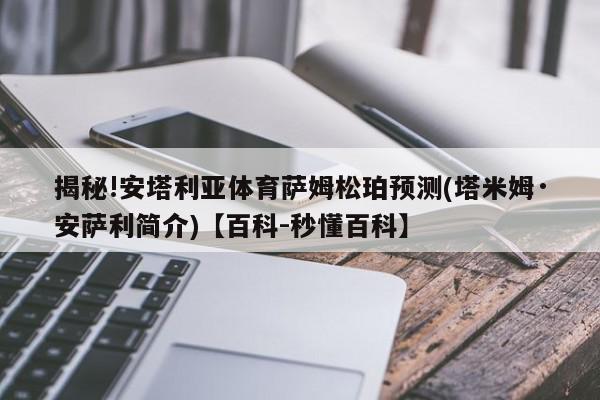 揭秘!安塔利亚体育萨姆松珀预测(塔米姆·安萨利简介)【百科-秒懂百科】